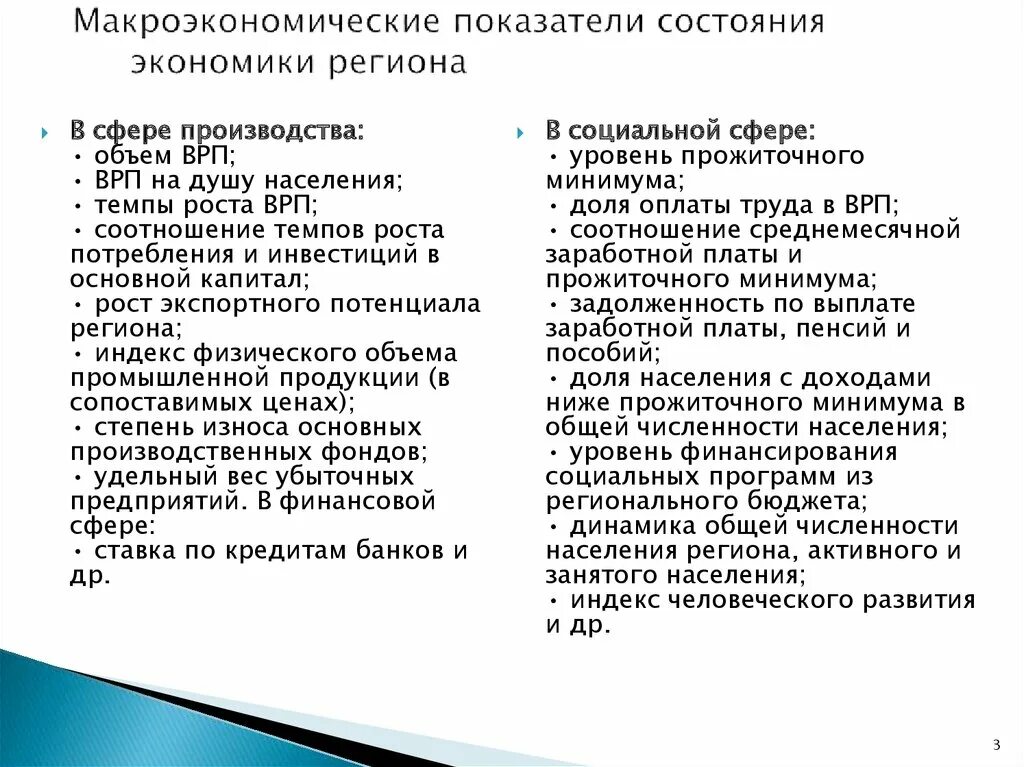 Макроэкономические показатели состояния экономики региона

В сфере производства:
• объем ВРП;
• ВРП на душу населения;
• темпы роста ВРП;
• соотношение темпов роста потребления и инвестиций в основной капитал;
• рост экспортного потенциала региона;
• индекс физического объема промышленной продукции (в сопоставимых ценах);
• степень износа основных производственных фондов;
• удельный вес убыточных предприятий. В финансовой сфере:
• ставка по кредитам банков и др.

В социальной сфере:
• уровень прожиточного минимума;
• доля оплаты труда в ВРП;
• соотношение среднемесячной заработной платы и прожиточного минимума;
• задолженность по выплате заработной платы, пенсий и пособий;
• доля населения с доходами ниже прожиточного минимума в общей численности населения;
• уровень финансирования социальных программ из регионального бюджета;
• динамика общей численности населения региона, активного и занятого населения;
• индекс человеческого развития и др.

3